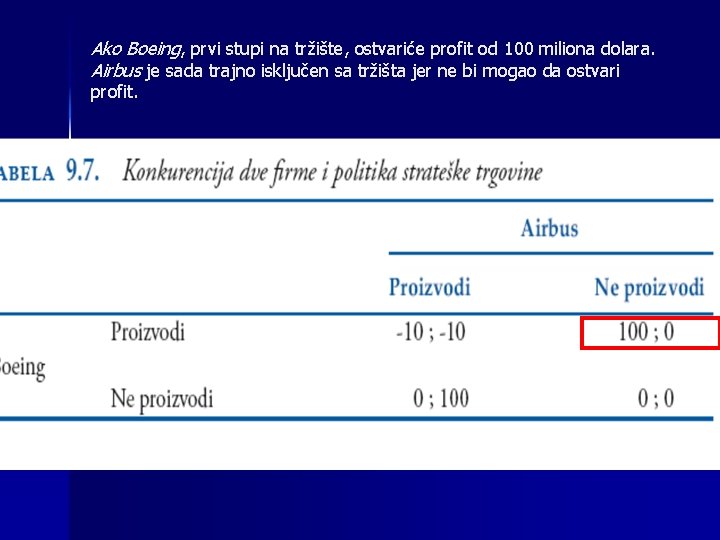 Ako Boeing, prvi stupi na tržište, ostvariće profit od 100 miliona dolara. Airbus je sada trajno isključen sa tržišta jer ne bi mogao da ostvari profit.

ABELA 9.7. Konkurencija dve firme i politika strateške trgovine

| | | Airbus | |
|---|---|---|---|
| | | Proizvodi | Ne proizvodi |
| oeing | Proizvodi | -10 ; -10 | 100 ; 0 |
| | Ne proizvodi | 0 ; 100 | 0 ; 0 |